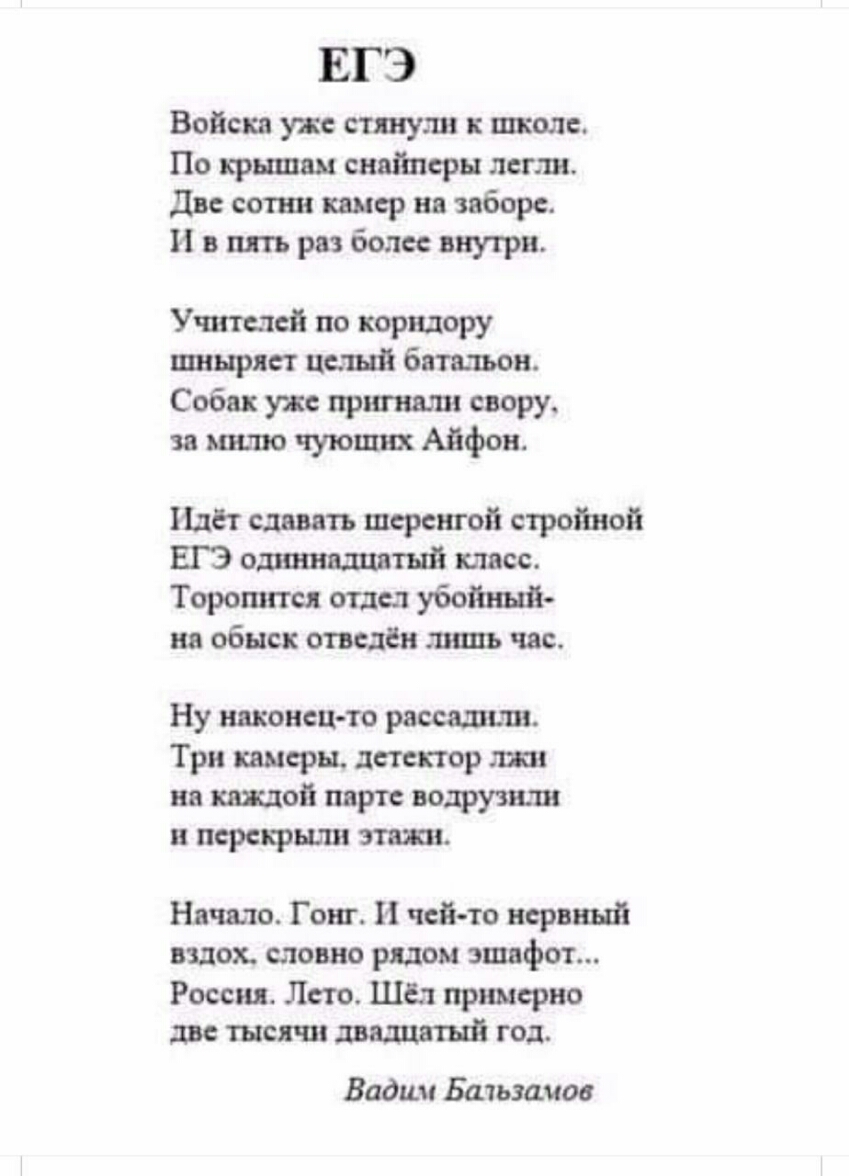 ЕГЭ

Войска уже стянули к школе.
По крышам снайперы легли.
Две сотни камер на заборе.
И в пять раз более внутри.

Учителей по коридору
шныряет целый батальон.
Собак уже пригнали свору,
за милю чующих Айфон.

Идёт сдавать шеренгой стройной
ЕГЭ одиннадцатый класс.
Торопится отдел убойный-
на обыск отведён лишь час.

Ну наконец-то рассадили.
Три камеры, детектор лжи
на каждой парте водрузили
и перекрыли этажи.

Начало. Гонг. И чей-то нервный
вздох, словно рядом эшафот...
Россия. Лето. Шёл примерно
две тысячи двадцатый год.

Вадим Бальзамов